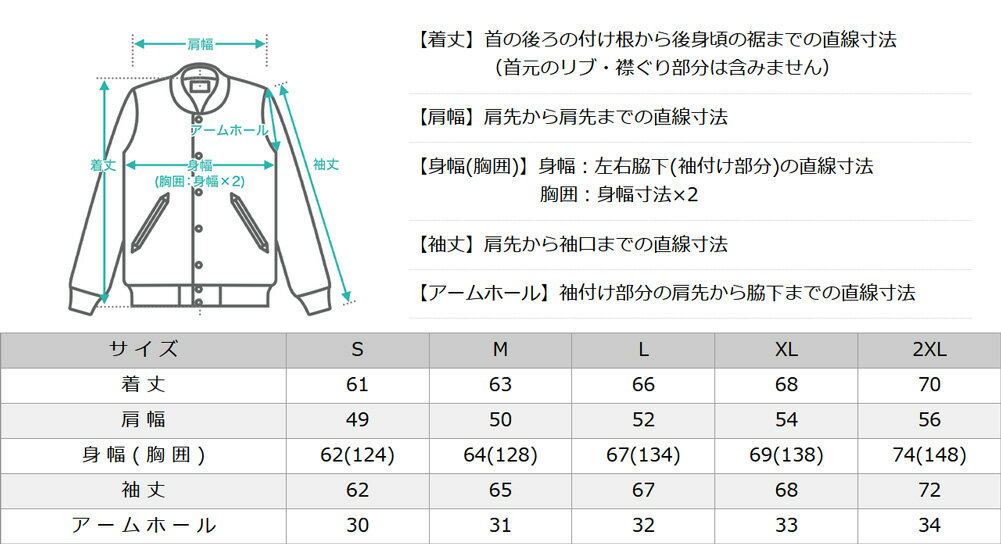 肩幅

アームホール

着丈

身幅
(胸囲:身幅×2)

袖丈

【着丈】首の後ろの付け根から後身頃の裾までの直線寸法
(首元のリブ・襟ぐり部分は含みません)

【肩幅】肩先から肩先までの直線寸法

【身幅(胸囲)】身幅：左右脇下(袖付け部分)の直線寸法
胸囲：身幅寸法×2

【袖丈】肩先から袖口までの直線寸法

【アームホール】袖付け部分の肩先から脇下までの直線寸法

| サイズ | S | M | L | XL | 2XL |
|---|---|---|---|---|---|
| 着丈 | 61 | 63 | 66 | 68 | 70 |
| 肩幅 | 49 | 50 | 52 | 54 | 56 |
| 身幅(胸囲) | 62(124) | 64(128) | 67(134) | 69(138) | 74(148) |
| 袖丈 | 62 | 65 | 67 | 68 | 72 |
| アームホール | 30 | 31 | 32 | 33 | 34 |